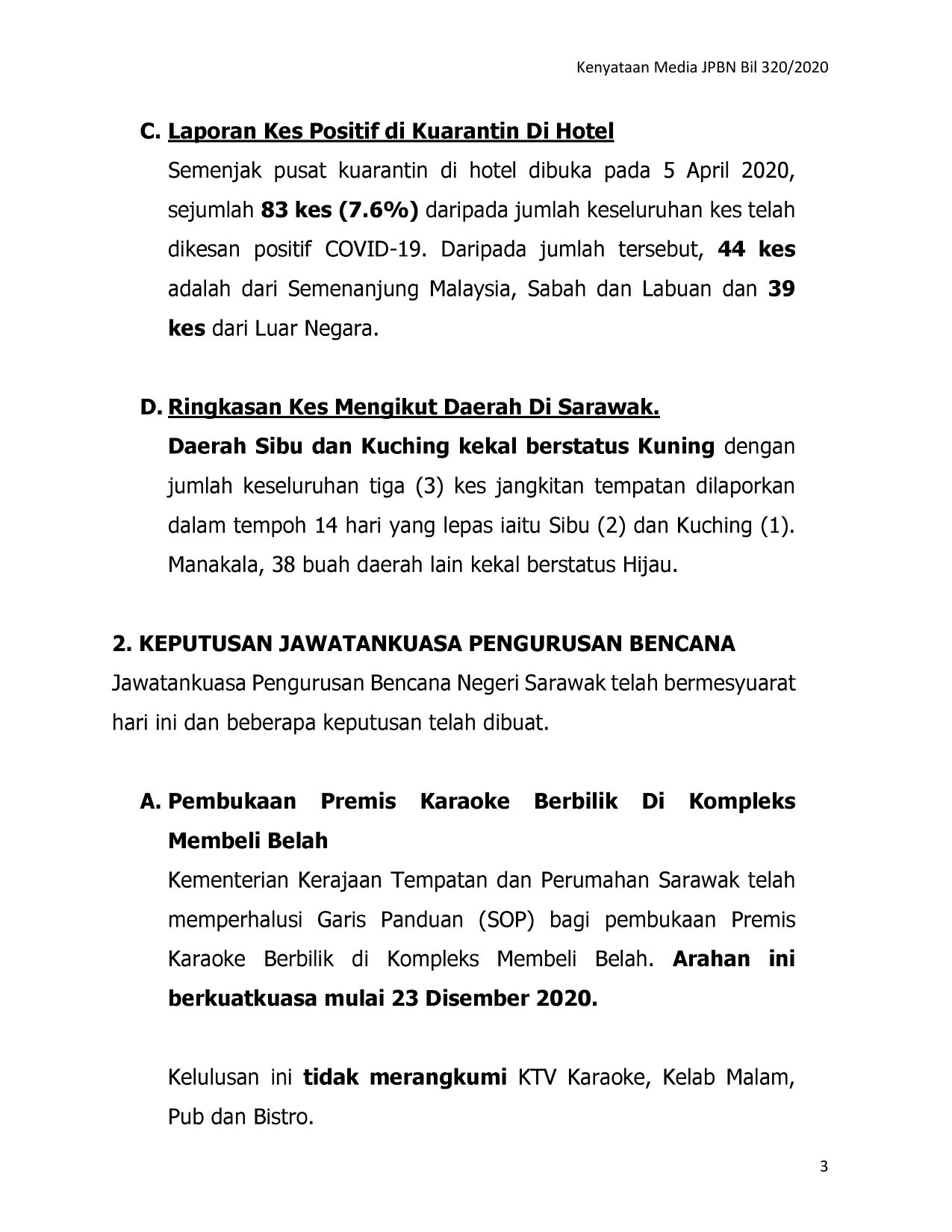 Kenyataan Media JPBN Bil 320/2020

C. Laporan Kes Positif di Kuarantin Di Hotel

Semenjak pusat kuarantin di hotel dibuka pada 5 April 2020, sejumlah 83 kes (7.6%) daripada jumlah keseluruhan kes telah dikesan positif COVID-19. Daripada jumlah tersebut, 44 kes adalah dari Semenanjung Malaysia, Sabah dan Labuan dan 39 kes dari Luar Negara.

D. Ringkasan Kes Mengikut Daerah Di Sarawak.

Daerah Sibu dan Kuching kekal berstatus Kuning dengan jumlah keseluruhan tiga (3) kes jangkitan tempatan dilaporkan dalam tempoh 14 hari yang lepas iaitu Sibu (2) dan Kuching (1). Manakala, 38 buah daerah lain kekal berstatus Hijau.

2. KEPUTUSAN JAWATANKUASA PENGURUSAN BENCANA

Jawatankuasa Pengurusan Bencana Negeri Sarawak telah bermesyuarat hari ini dan beberapa keputusan telah dibuat.

A. Pembukaan Premis Karaoke Berbilik Di Kompleks Membeli Belah

Kementerian Kerajaan Tempatan dan Perumahan Sarawak telah memperhalusi Garis Panduan (SOP) bagi pembukaan Premis Karaoke Berbilik di Kompleks Membeli Belah. Arahan ini berkuatkuasa mulai 23 Disember 2020.

Kelulusan ini tidak merangkumi KTV Karaoke, Kelab Malam, Pub dan Bistro.

3